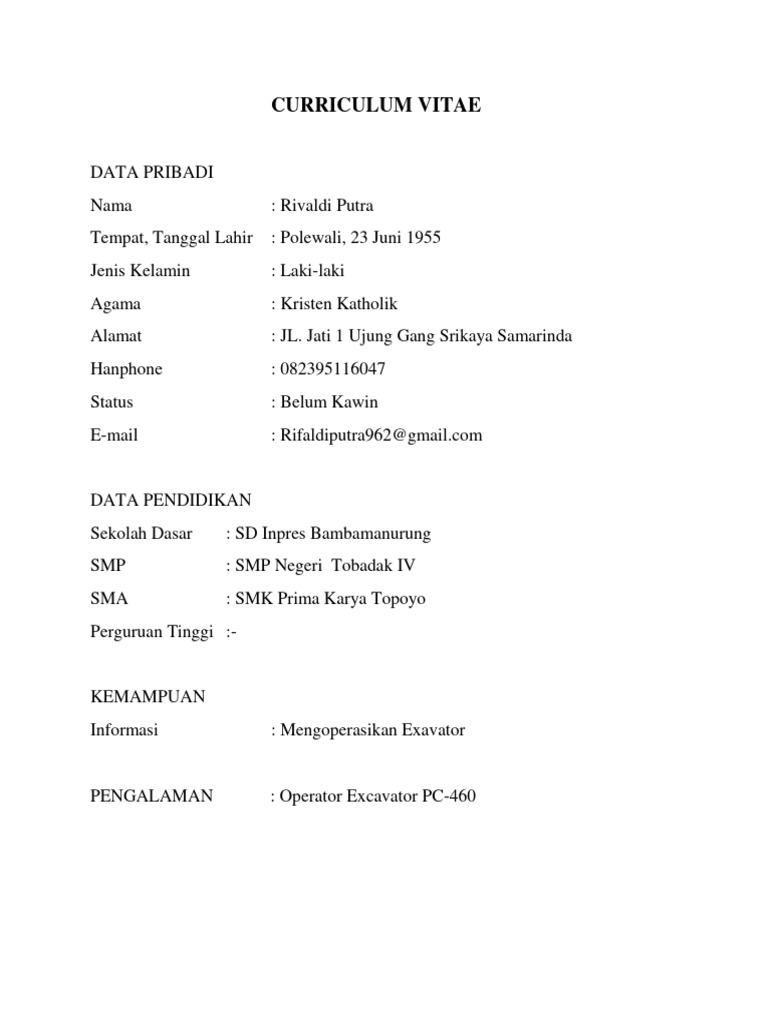 CURRICULUM VITAE

DATA PRIBADI

Nama : Rivaldi Putra

Tempat, Tanggal Lahir : Polewali, 23 Juni 1955

Jenis Kelamin : Laki-laki

Agama : Kristen Katholik

Alamat : JL. Jati 1 Ujung Gang Srikaya Samarinda

Hanphone : 082395116047

Status : Belum Kawin

E-mail : Rifaldiputra962@gmail.com

DATA PENDIDIKAN

Sekolah Dasar : SD Inpres Bambamanurung

SMP : SMP Negeri Tobadak IV

SMA : SMK Prima Karya Topoyo

Perguruan Tinggi :-

KEMAMPUAN

Informasi : Mengoperasikan Exavator

PENGALAMAN : Operator Excavator PC-460